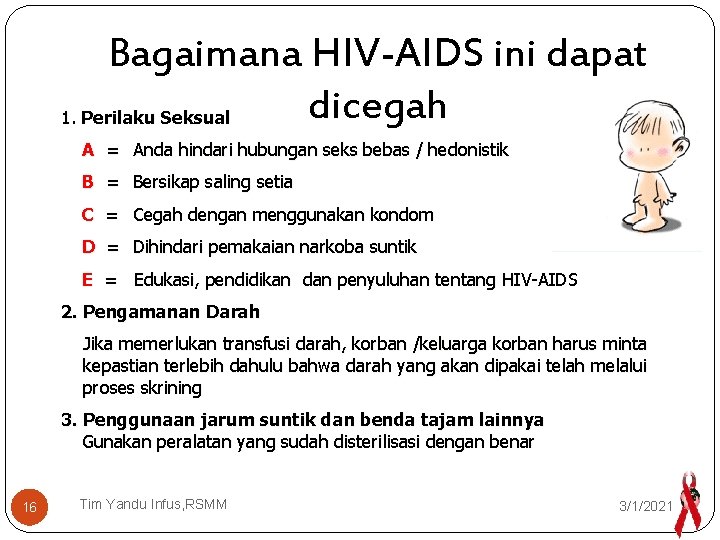 Bagaimana HIV-AIDS ini dapat dicegah

1. Perilaku Seksual

A = Anda hindari hubungan seks bebas / hedonistik

B = Bersikap saling setia

C = Cegah dengan menggunakan kondom

D = Dihindari pemakaian narkoba suntik

E = Edukasi, pendidikan dan penyuluhan tentang HIV-AIDS

2. Pengamanan Darah

Jika memerlukan transfusi darah, korban /keluarga korban harus minta kepastian terlebih dahulu bahwa darah yang akan dipakai telah melalui proses skrining

3. Penggunaan jarum suntik dan benda tajam lainnya

Gunakan peralatan yang sudah disterilisasi dengan benar

16

Tim Yandu Infus,RSMM

3/1/2021